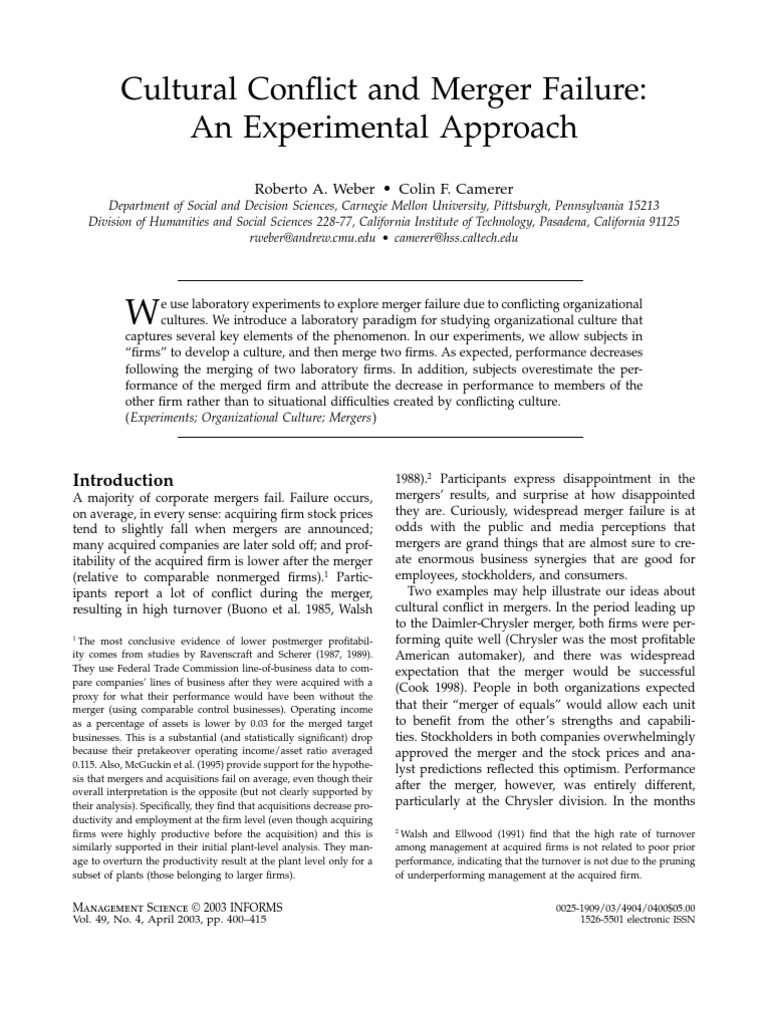 Cultural Conflict and Merger Failure: An Experimental Approach

Roberto A. Weber • Colin F. Camerer

Department of Social and Decision Sciences, Carnegie Mellon University, Pittsburgh, Pennsylvania 15213
Division of Humanities and Social Sciences 228-77, California Institute of Technology, Pasadena, California 91125
rweber@andrew.cmu.edu • camerer@hss.caltech.edu

We use laboratory experiments to explore merger failure due to conflicting organizational cultures. We introduce a laboratory paradigm for studying organizational culture that captures several key elements of the phenomenon. In our experiments, we allow subjects in "firms" to develop a culture, and then merge two firms. As expected, performance decreases following the merging of two laboratory firms. In addition, subjects overestimate the performance of the merged firm and attribute the decrease in performance to members of the other firm rather than to situational difficulties created by conflicting culture.
(Experiments; Organizational Culture; Mergers)

Introduction

A majority of corporate mergers fail. Failure occurs, on average, in every sense: acquiring firm stock prices tend to slightly fall when mergers are announced; many acquired companies are later sold off; and profitability of the acquired firm is lower after the merger (relative to comparable nonmerged firms).$^1$ Participants report a lot of conflict during the merger, resulting in high turnover (Buono et al. 1985, Walsh

$^1$ The most conclusive evidence of lower postmerger profitability comes from studies by Ravenscraft and Scherer (1987, 1989). They use Federal Trade Commission line-of-business data to compare companies' lines of business after they were acquired with a proxy for what their performance would have been without the merger (using comparable control businesses). Operating income as a percentage of assets is lower by 0.03 for the merged target businesses. This is a substantial (and statistically significant) drop because their pretakeover operating income/asset ratio averaged 0.115. Also, McGuckin et al. (1995) provide support for the hypothesis that mergers and acquisitions fail on average, even though their overall interpretation is the opposite (but not clearly supported by their analysis). Specifically, they find that acquisitions decrease productivity and employment at the firm level (even though acquiring firms were highly productive before the acquisition) and this is similarly supported in their initial plant-level analysis. They manage to overturn the productivity result at the plant level only for a subset of plants (those belonging to larger firms).

1988).$^2$ Participants express disappointment in the mergers' results, and surprise at how disappointed they are. Curiously, widespread merger failure is at odds with the public and media perceptions that mergers are grand things that are almost sure to create enormous business synergies that are good for employees, stockholders, and consumers.

Two examples may help illustrate our ideas about cultural conflict in mergers. In the period leading up to the Daimler-Chrysler merger, both firms were performing quite well (Chrysler was the most profitable American automaker), and there was widespread expectation that the merger would be successful (Cook 1998). People in both organizations expected that their "merger of equals" would allow each unit to benefit from the other's strengths and capabilities. Stockholders in both companies overwhelmingly approved the merger and the stock prices and analyst predictions reflected this optimism. Performance after the merger, however, was entirely different, particularly at the Chrysler division. In the months

$^2$ Walsh and Ellwood (1991) find that the high rate of turnover among management at acquired firms is not related to poor prior performance, indicating that the turnover is not due to the pruning of underperforming management at the acquired firm.

Management Science © 2003 INFORMS
Vol. 49, No. 4, April 2003, pp. 400–415

0025-1909/03/4904/0400$05.00
1526-5501 electronic ISSN